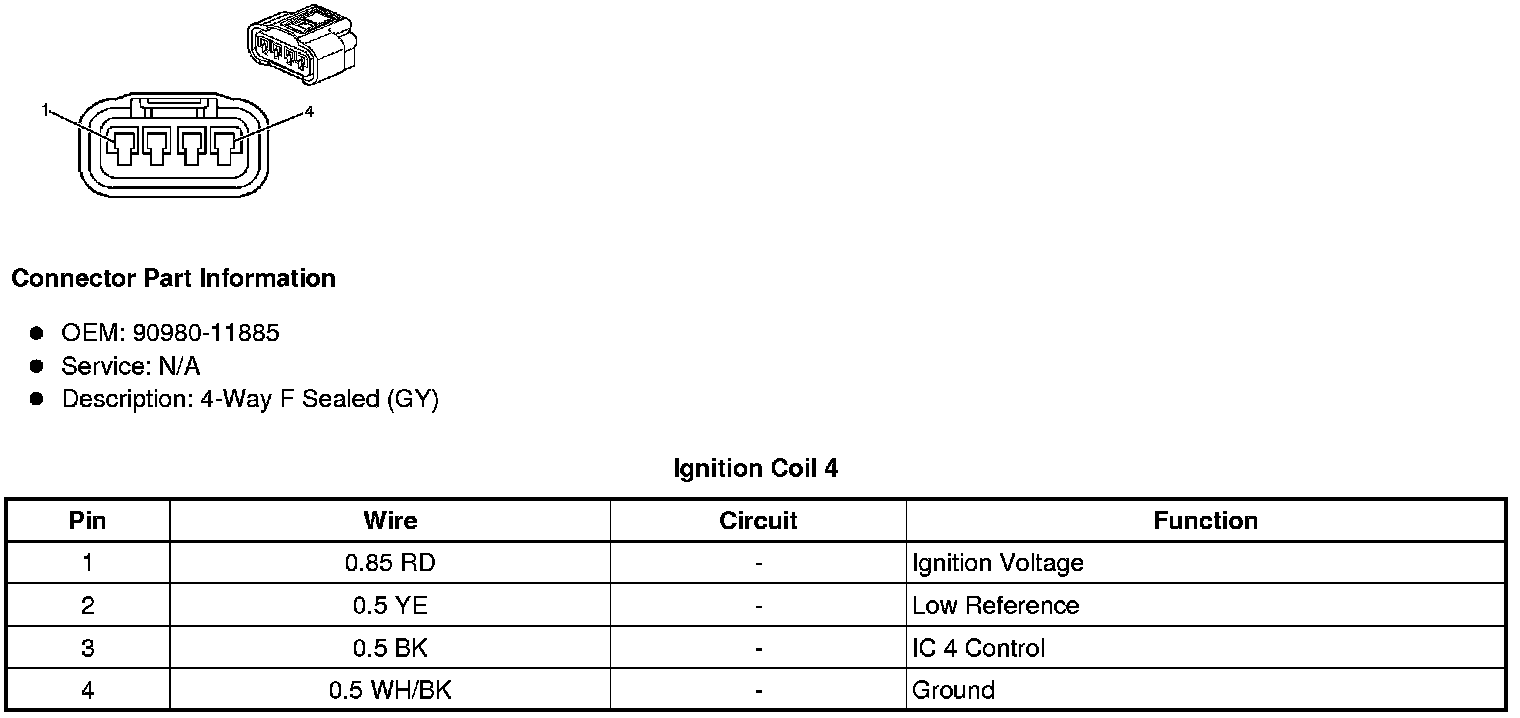 1

4

Connector Part Information

• OEM: 90980-11885
• Service: N/A
• Description: 4-Way F Sealed (GY)

Ignition Coil 4

| Pin | Wire | Circuit | Function |
|---|---|---|---|
| 1 | 0.85 RD | - | Ignition Voltage |
| 2 | 0.5 YE | - | Low Reference |
| 3 | 0.5 BK | - | IC 4 Control |
| 4 | 0.5 WH/BK | - | Ground |